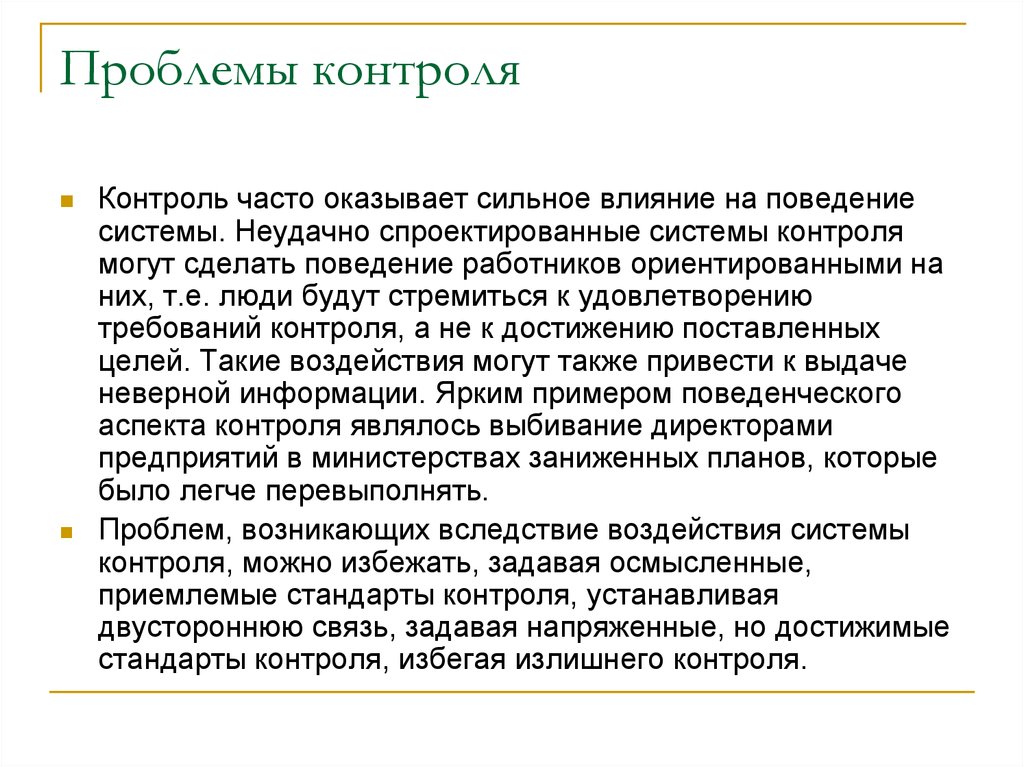 Проблемы контроля

Контроль часто оказывает сильное влияние на поведение системы. Неудачно спроектированные системы контроля могут сделать поведение работников ориентированными на них, т.е. люди будут стремиться к удовлетворению требований контроля, а не к достижению поставленных целей. Такие воздействия могут также привести к выдаче неверной информации. Ярким примером поведенческого аспекта контроля являлось выбивание директорами предприятий в министерствах заниженных планов, которые было легче перевыполнять.

Проблем, возникающих вследствие воздействия системы контроля, можно избежать, задавая осмысленные, приемлемые стандарты контроля, устанавливая двустороннюю связь, задавая напряженные, но достижимые стандарты контроля, избегая излишнего контроля.